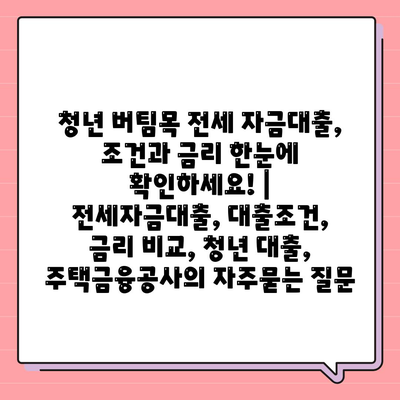 청년 버팀목 전세 자금대출, 조건과 금리 한눈에 확인하세요! | 전세자금대출, 대출조건, 금리 비교, 청년 대출, 주택금융공사의 자주묻는 질문